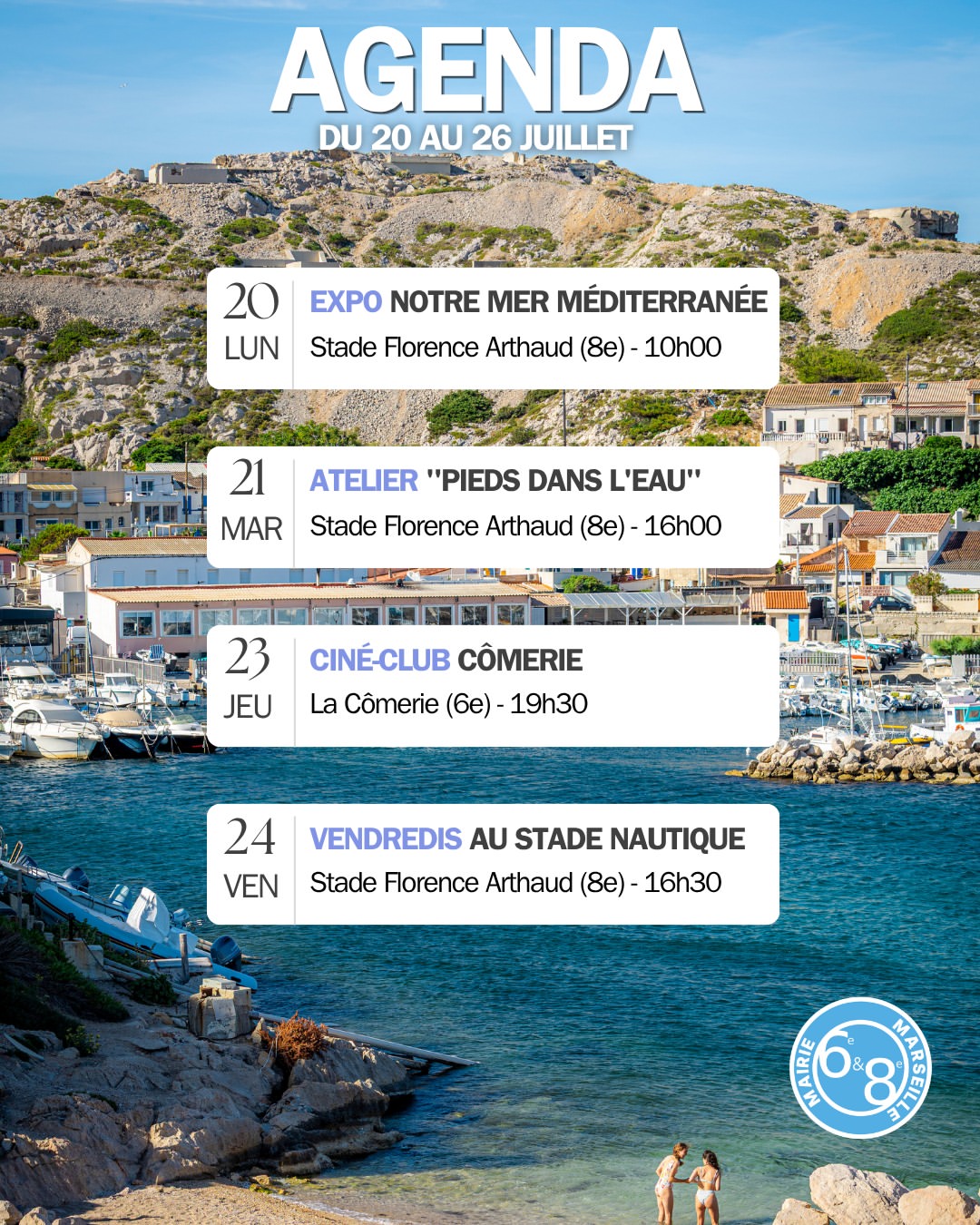 AGENDA
DU 20 AU 26 JUILLET

20
LUN

EXPO NOTRE MER MÉDITERRANÉE
Stade Florence Arthaud (8e) - 10h00

21
MAR

ATELIER "PIEDS DANS L'EAU"
Stade Florence Arthaud (8e) - 16h00

23
JEU

CINÉ-CLUB CÔMERIE
La Cômerie (6e) - 19h30

24
VEN

VENDREDIS AU STADE NAUTIQUE
Stade Florence Arthaud (8e) - 16h30

MAIRIE 6e & 8e MARSEILLE